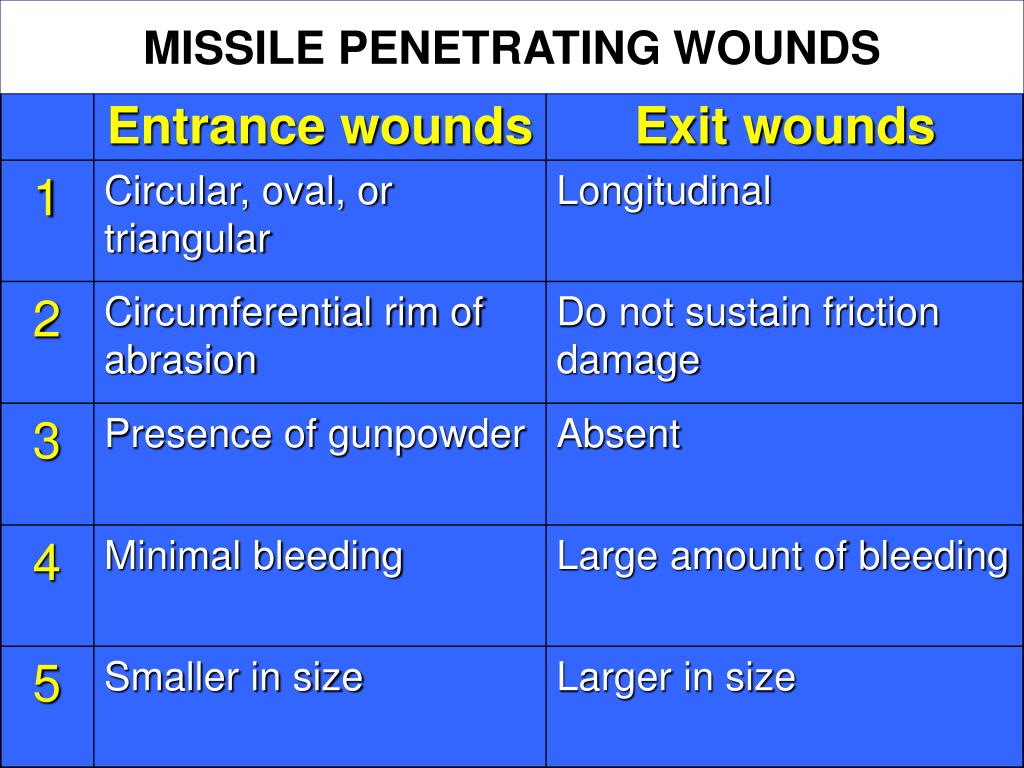 MISSILE PENETRATING WOUNDS

| | Entrance wounds | Exit wounds |
|---|---|---|
| 1 | Circular, oval, or triangular | Longitudinal |
| 2 | Circumferential rim of abrasion | Do not sustain friction damage |
| 3 | Presence of gunpowder | Absent |
| 4 | Minimal bleeding | Large amount of bleeding |
| 5 | Smaller in size | Larger in size |